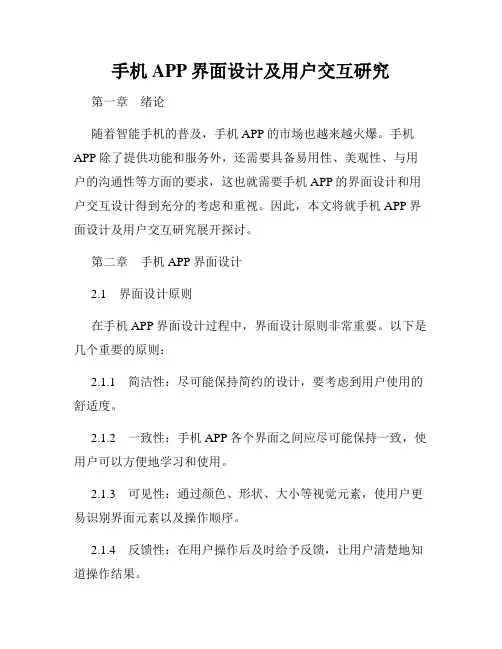 手机 APP 界面设计及用户交互研究

第一章　绪论

随着智能手机的普及，手机 APP 的市场也越来越火爆。手机 APP 除了提供功能和服务外，还需要具备易用性、美观性、与用户的沟通性等方面的要求，这也就需要手机 APP 的界面设计和用户交互设计得到充分的考虑和重视。因此，本文将就手机 APP 界面设计及用户交互研究展开探讨。

第二章　手机 APP 界面设计

2.1　界面设计原则

在手机 APP 界面设计过程中，界面设计原则非常重要。以下是几个重要的原则：

2.1.1　简洁性：尽可能保持简约的设计，要考虑到用户使用的舒适度。

2.1.2　一致性：手机 APP 各个界面之间应尽可能保持一致，使用户可以方便地学习和使用。

2.1.3　可见性：通过颜色、形状、大小等视觉元素，使用户更易识别界面元素以及操作顺序。

2.1.4　反馈性：在用户操作后及时给予反馈，让用户清楚地知道操作结果。